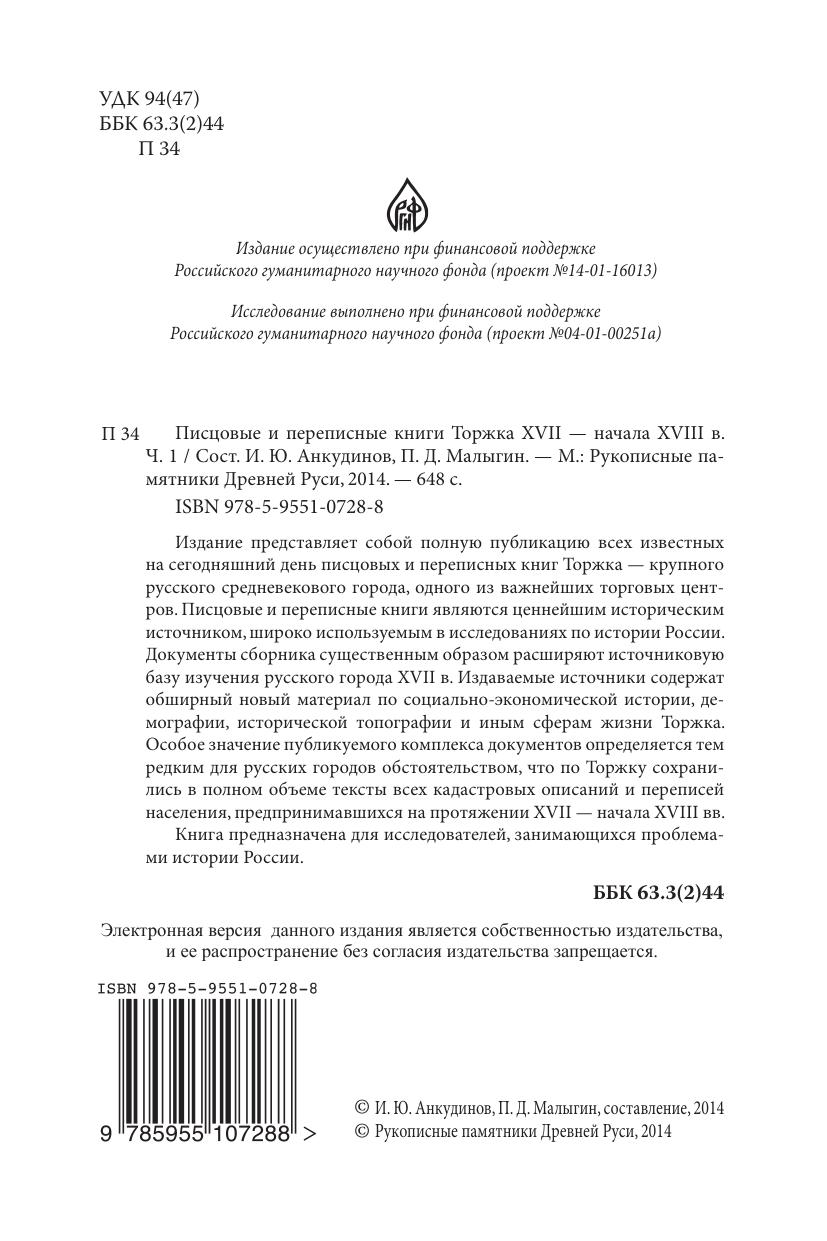 УДК 94(47)
ББК 63.3(2)44
П 34

РГНФ

Издание осуществлено при финансовой поддержке Российского гуманитарного научного фонда (проект №14-01-16013)

Исследование выполнено при финансовой поддержке Российского гуманитарного научного фонда (проект №04-01-00251а)

П 34 Писцовые и переписные книги Торжка XVII — начала XVIII в. Ч. 1 / Сост. И. Ю. Анкудинов, П. Д. Малыгин. — М.: Рукописные памятники Древней Руси, 2014. — 648 с.

ISBN 978-5-9551-0728-8

Издание представляет собой полную публикацию всех известных на сегодняшний день писцовых и переписных книг Торжка — крупного русского средневекового города, одного из важнейших торговых центров. Писцовые и переписные книги являются ценнейшим историческим источником, широко используемым в исследованиях по истории России. Документы сборника существенным образом расширяют источниковую базу изучения русского города XVII в. Издаваемые источники содержат обширный новый материал по социально-экономической истории, демографии, исторической топографии и иным сферам жизни Торжка. Особое значение публикуемого комплекса документов определяется тем редким для русских городов обстоятельством, что по Торжку сохранились в полном объеме тексты всех кадастровых описаний и переписей населения, предпринимавшихся на протяжении XVII — начала XVIII вв.

Книга предназначена для исследователей, занимающихся проблемами истории России.

ББК 63.3(2)44

Электронная версия данного издания является собственностью издательства, и ее распространение без согласия издательства запрещается.

ISBN 978-5-9551-0728-8

9 785955 107288 >

© И. Ю. Анкудинов, П. Д. Малыгин, составление, 2014
© Рукописные памятники Древней Руси, 2014